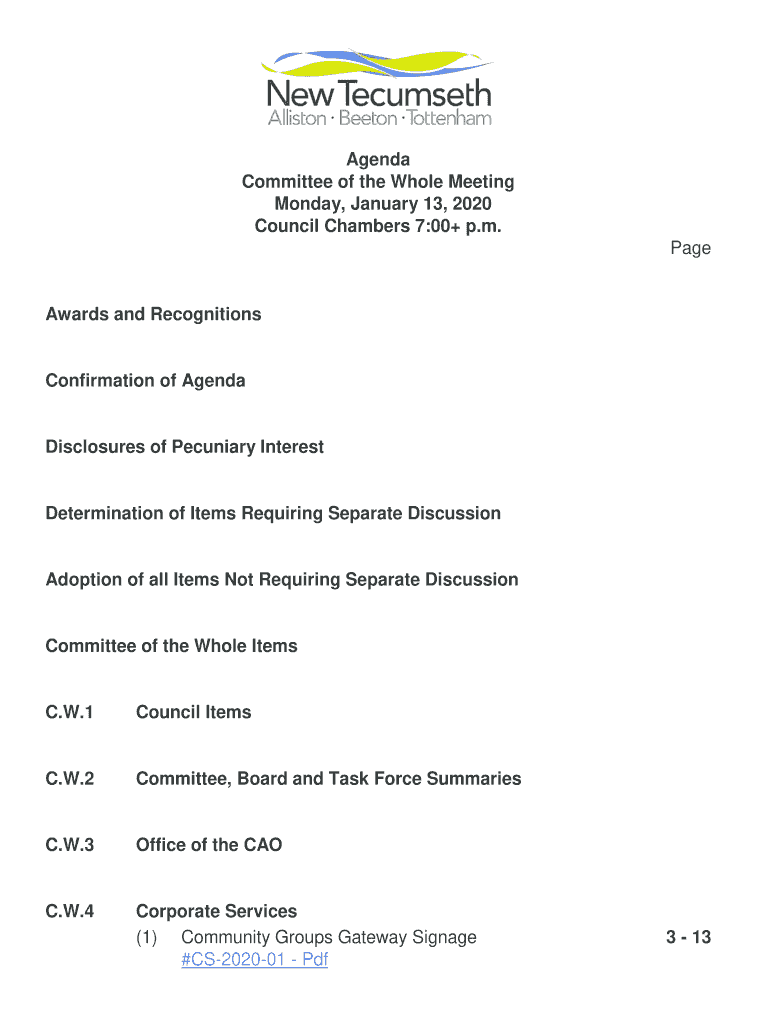 New Tecumseth
Alliston · Beeton · Tottenham

Agenda
Committee of the Whole Meeting
Monday, January 13, 2020
Council Chambers 7:00+ p.m.

Page

Awards and Recognitions

Confirmation of Agenda

Disclosures of Pecuniary Interest

Determination of Items Requiring Separate Discussion

Adoption of all Items Not Requiring Separate Discussion

Committee of the Whole Items

C.W.1 Council Items

C.W.2 Committee, Board and Task Force Summaries

C.W.3 Office of the CAO

C.W.4 Corporate Services

(1) Community Groups Gateway Signage 3 - 13
#CS-2020-01 - Pdf